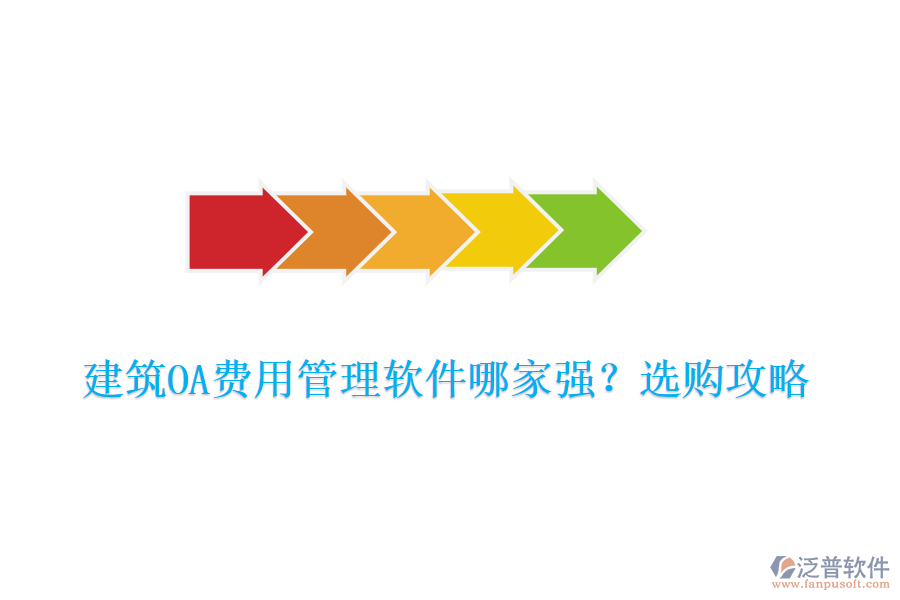 建筑OA费用管理软件哪家强？选购攻略

泛普软件
www.fanpusoft.com